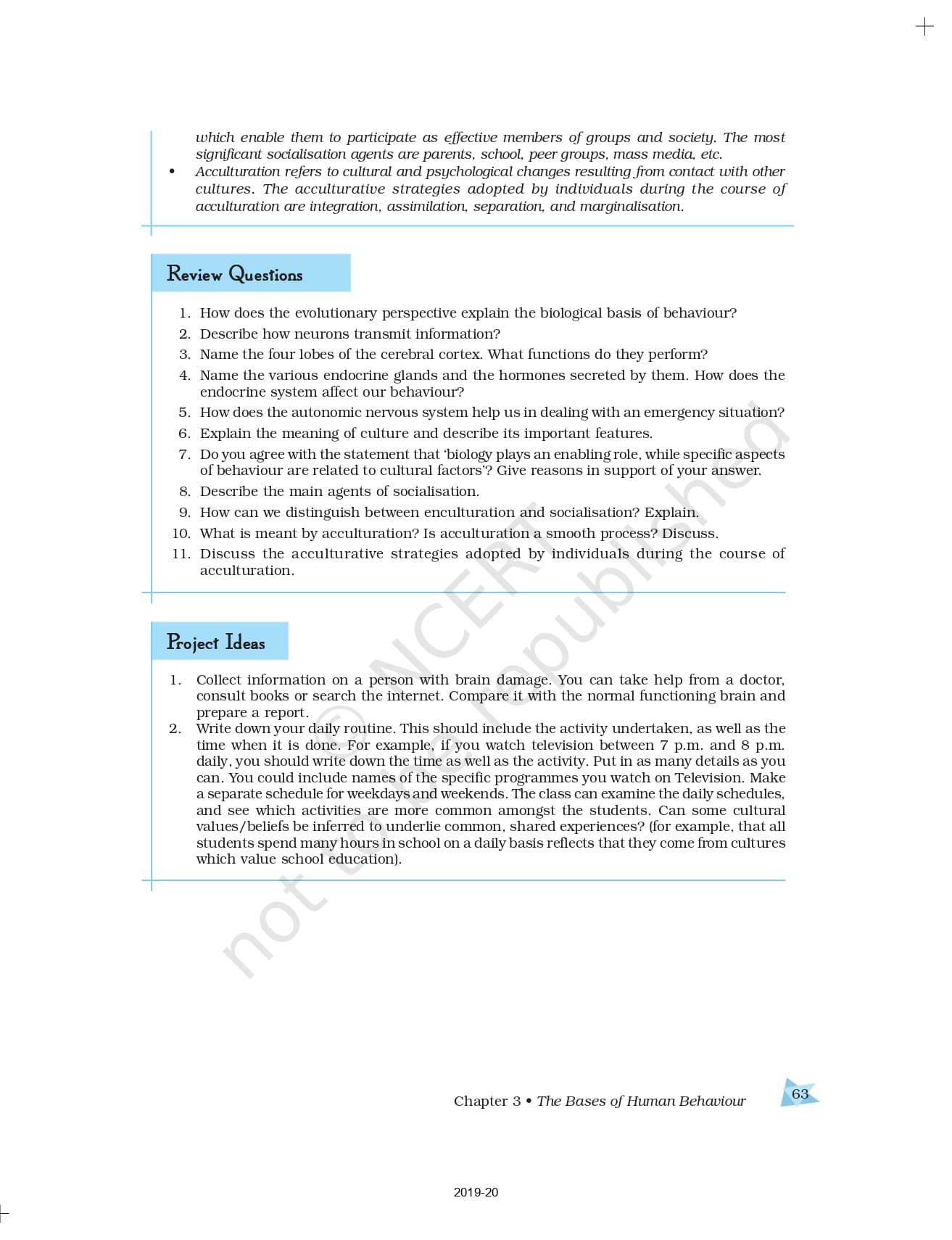 which enable them to participate as effective members of groups and society. The most significant socialisation agents are parents, school, peer groups, mass media, etc.

• Acculturation refers to cultural and psychological changes resulting from contact with other cultures. The acculturative strategies adopted by individuals during the course of acculturation are integration, assimilation, separation, and marginalisation.

Review Questions

1. How does the evolutionary perspective explain the biological basis of behaviour?
2. Describe how neurons transmit information?
3. Name the four lobes of the cerebral cortex. What functions do they perform?
4. Name the various endocrine glands and the hormones secreted by them. How does the endocrine system affect our behaviour?
5. How does the autonomic nervous system help us in dealing with an emergency situation?
6. Explain the meaning of culture and describe its important features.
7. Do you agree with the statement that 'biology plays an enabling role, while specific aspects of behaviour are related to cultural factors'? Give reasons in support of your answer.
8. Describe the main agents of socialisation.
9. How can we distinguish between enculturation and socialisation? Explain.
10. What is meant by acculturation? Is acculturation a smooth process? Discuss.
11. Discuss the acculturative strategies adopted by individuals during the course of acculturation.

Project Ideas

1. Collect information on a person with brain damage. You can take help from a doctor, consult books or search the internet. Compare it with the normal functioning brain and prepare a report.
2. Write down your daily routine. This should include the activity undertaken, as well as the time when it is done. For example, if you watch television between 7 p.m. and 8 p.m. daily, you should write down the time as well as the activity. Put in as many details as you can. You could include names of the specific programmes you watch on Television. Make a separate schedule for weekdays and weekends. The class can examine the daily schedules, and see which activities are more common amongst the students. Can some cultural values/beliefs be inferred to underlie common, shared experiences? (for example, that all students spend many hours in school on a daily basis reflects that they come from cultures which value school education).

© NCERT not to be republished

Chapter 3 • The Bases of Human Behaviour 63

2019-20